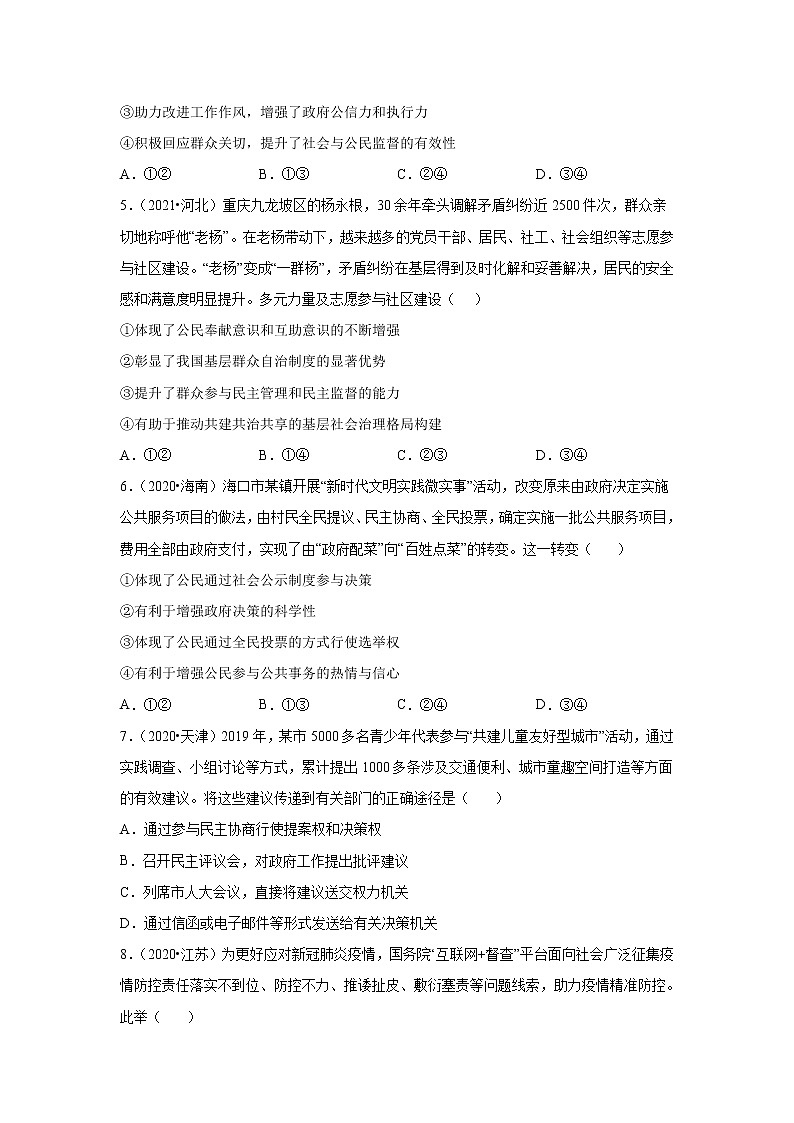 ③助力改进工作作风，增强了政府公信力和执行力

④积极回应群众关切，提升了社会与公民监督的有效性

A．①②　　B．①③　　C．②④　　D．③④

5．（2021•河北）重庆九龙坡区的杨永根，30余年牵头调解矛盾纠纷近2500件次，群众亲切地称呼他“老杨”。在老杨带动下，越来越多的党员干部、居民、社工、社会组织等志愿参与社区建设。“老杨”变成“一群杨”，矛盾纠纷在基层得到及时化解和妥善解决，居民的安全感和满意度明显提升。多元力量及志愿参与社区建设（　　）

①体现了公民奉献意识和互助意识的不断增强

②彰显了我国基层群众自治制度的显著优势

③提升了群众参与民主管理和民主监督的能力

④有助于推动共建共治共享的基层社会治理格局构建

A．①②　　B．①④　　C．②③　　D．③④

6．（2020•海南）海口市某镇开展“新时代文明实践微实事”活动，改变原来由政府决定实施公共服务项目的做法，由村民全民提议、民主协商、全民投票，确定实施一批公共服务项目，费用全部由政府支付，实现了由“政府配菜”向“百姓点菜”的转变。这一转变（　　）

①体现了公民通过社会公示制度参与决策

②有利于增强政府决策的科学性

③体现了公民通过全民投票的方式行使选举权

④有利于增强公民参与公共事务的热情与信心

A．①②　　B．①③　　C．②④　　D．③④

7．（2020•天津）2019年，某市5000多名青少年代表参与“共建儿童友好型城市”活动，通过实践调查、小组讨论等方式，累计提出1000多条涉及交通便利、城市童趣空间打造等方面的有效建议。将这些建议传递到有关部门的正确途径是（　　）

A．通过参与民主协商行使提案权和决策权

B．召开民主评议会，对政府工作提出批评建议

C．列席市人大会议，直接将建议送交权力机关

D．通过信函或电子邮件等形式发送给有关决策机关

8．（2020•江苏）为更好应对新冠肺炎疫情，国务院“互联网+督查”平台面向社会广泛征集疫情防控责任落实不到位、防控不力、推诿扯皮、敷衍塞责等问题线索，助力疫情精准防控。此举（　　）